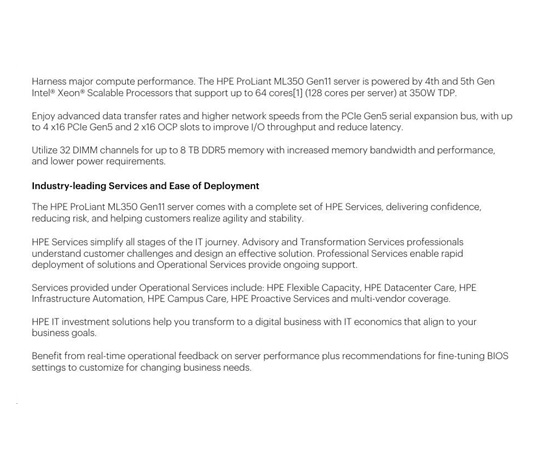 Harness major compute performance. The HPE ProLiant ML350 Gen11 server is powered by 4th and 5th Gen Intel® Xeon® Scalable Processors that support up to 64 cores[1] (128 cores per server) at 350W TDP.

Enjoy advanced data transfer rates and higher network speeds from the PCIe Gen5 serial expansion bus, with up to 4 x16 PCIe Gen5 and 2 x16 OCP slots to improve I/O throughput and reduce latency.

Utilize 32 DIMM channels for up to 8 TB DDR5 memory with increased memory bandwidth and performance, and lower power requirements.

Industry-leading Services and Ease of Deployment

The HPE ProLiant ML350 Gen11 server comes with a complete set of HPE Services, delivering confidence, reducing risk, and helping customers realize agility and stability.

HPE Services simplify all stages of the IT journey. Advisory and Transformation Services professionals understand customer challenges and design an effective solution. Professional Services enable rapid deployment of solutions and Operational Services provide ongoing support.

Services provided under Operational Services include: HPE Flexible Capacity, HPE Datacenter Care, HPE Infrastructure Automation, HPE Campus Care, HPE Proactive Services and multi-vendor coverage.

HPE IT investment solutions help you transform to a digital business with IT economics that align to your business goals.

Benefit from real-time operational feedback on server performance plus recommendations for fine-tuning BIOS settings to customize for changing business needs.